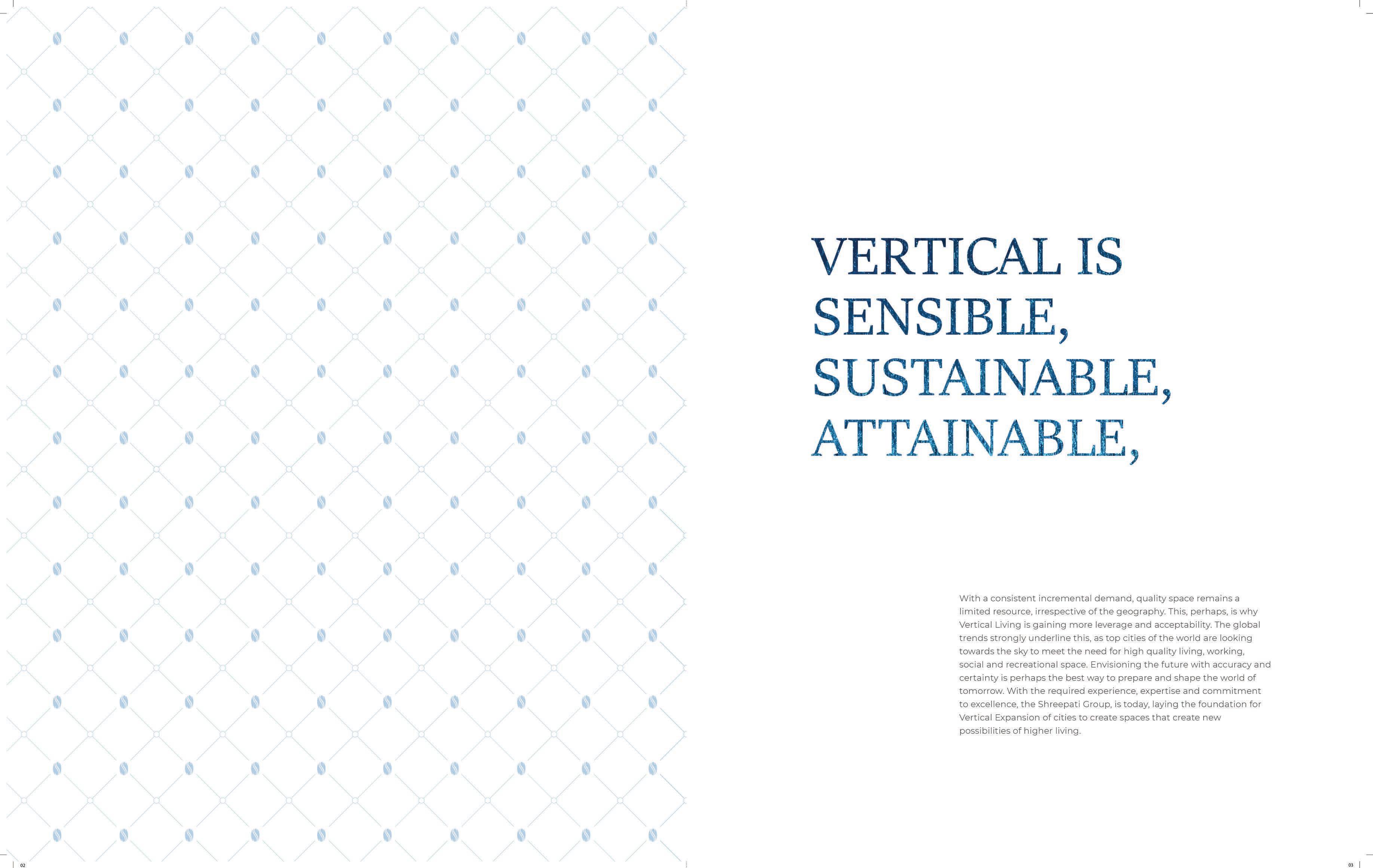 VERTICAL IS
SENSIBLE,
SUSTAINABLE,
ATTAINABLE,

With a consistent incremental demand, quality space remains a limited resource, irrespective of the geography. This, perhaps, is why Vertical Living is gaining more leverage and acceptability. The global trends strongly underline this, as top cities of the world are looking towards the sky to meet the need for high quality living, working, social and recreational space. Envisioning the future with accuracy and certainty is perhaps the best way to prepare and shape the world of tomorrow. With the required experience, expertise and commitment to excellence, the Shreepati Group, is today, laying the foundation for Vertical Expansion of cities to create spaces that create new possibilities of higher living.

02

03